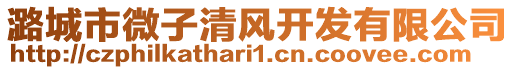 潞城市微子清风开发有限公司
http://czphilkathari1.cn.coovee.com